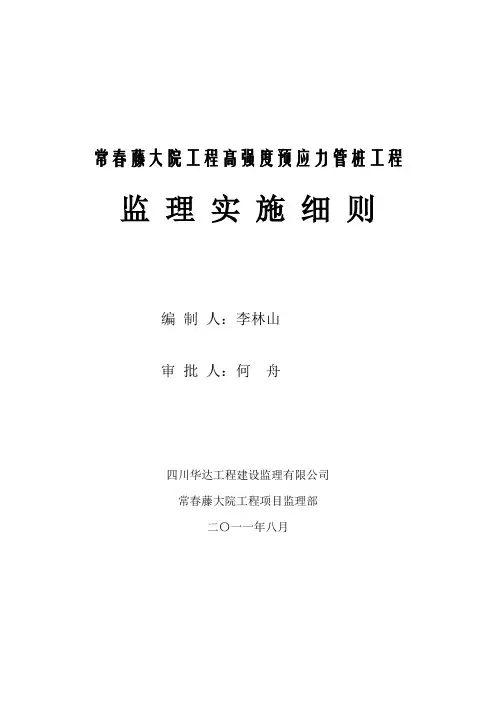 常春藤大院工程高强度预应力管桩工程

监理实施细则

编制人：李林山

审批人：何 舟

四川华达工程建设监理有限公司

常春藤大院工程项目监理部

二〇一一年八月